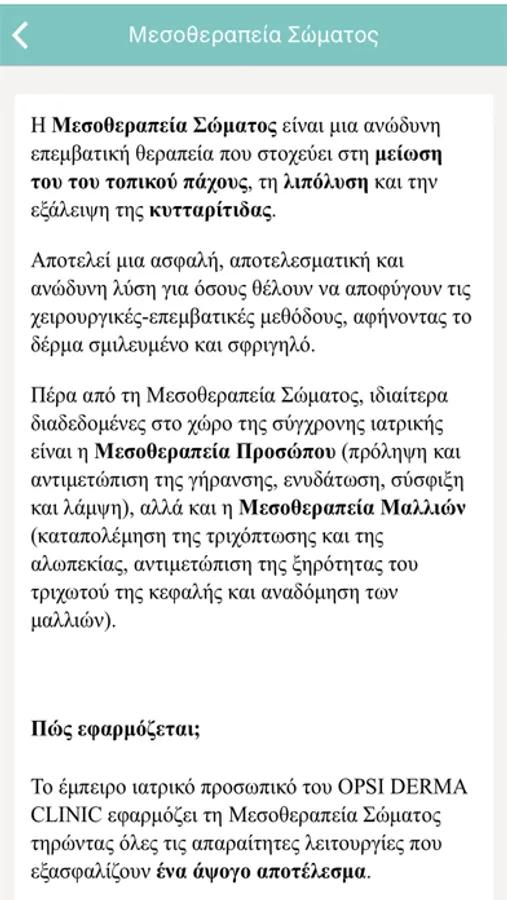 Μεσοθεραπεία Σώματος

Η Μεσοθεραπεία Σώματος είναι μια ανώδυνη επεμβατική θεραπεία που στοχεύει στη μείωση του του τοπικού πάχους, τη λιπόλυση και την εξάλειψη της κυτταρίτιδας.

Αποτελεί μια ασφαλή, αποτελεσματική και ανώδυνη λύση για όσους θέλουν να αποφύγουν τις χειρουργικές-επεμβατικές μεθόδους, αφήνοντας το δέρμα σμιλευμένο και σφριγηλό.

Πέρα από τη Μεσοθεραπεία Σώματος, ιδιαίτερα διαδεδομένες στο χώρο της σύγχρονης ιατρικής είναι η Μεσοθεραπεία Προσώπου (πρόληψη και αντιμετώπιση της γήρανσης, ενυδάτωση, σύσφιξη και λάμψη), αλλά και η Μεσοθεραπεία Μαλλιών (καταπολέμηση της τριχόπτωσης και της αλωπεκίας, αντιμετώπιση της ξηρότητας του τριχωτού της κεφαλής και αναδόμηση των μαλλιών).

Πώς εφαρμόζεται;

Το έμπειρο ιατρικό προσωπικό του OPSI DERMA CLINIC εφαρμόζει τη Μεσοθεραπεία Σώματος τηρώντας όλες τις απαραίτητες λειτουργίες που εξασφαλίζουν ένα άψογο αποτέλεσμα.